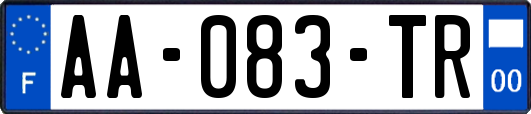 F
AA-083-TR
00